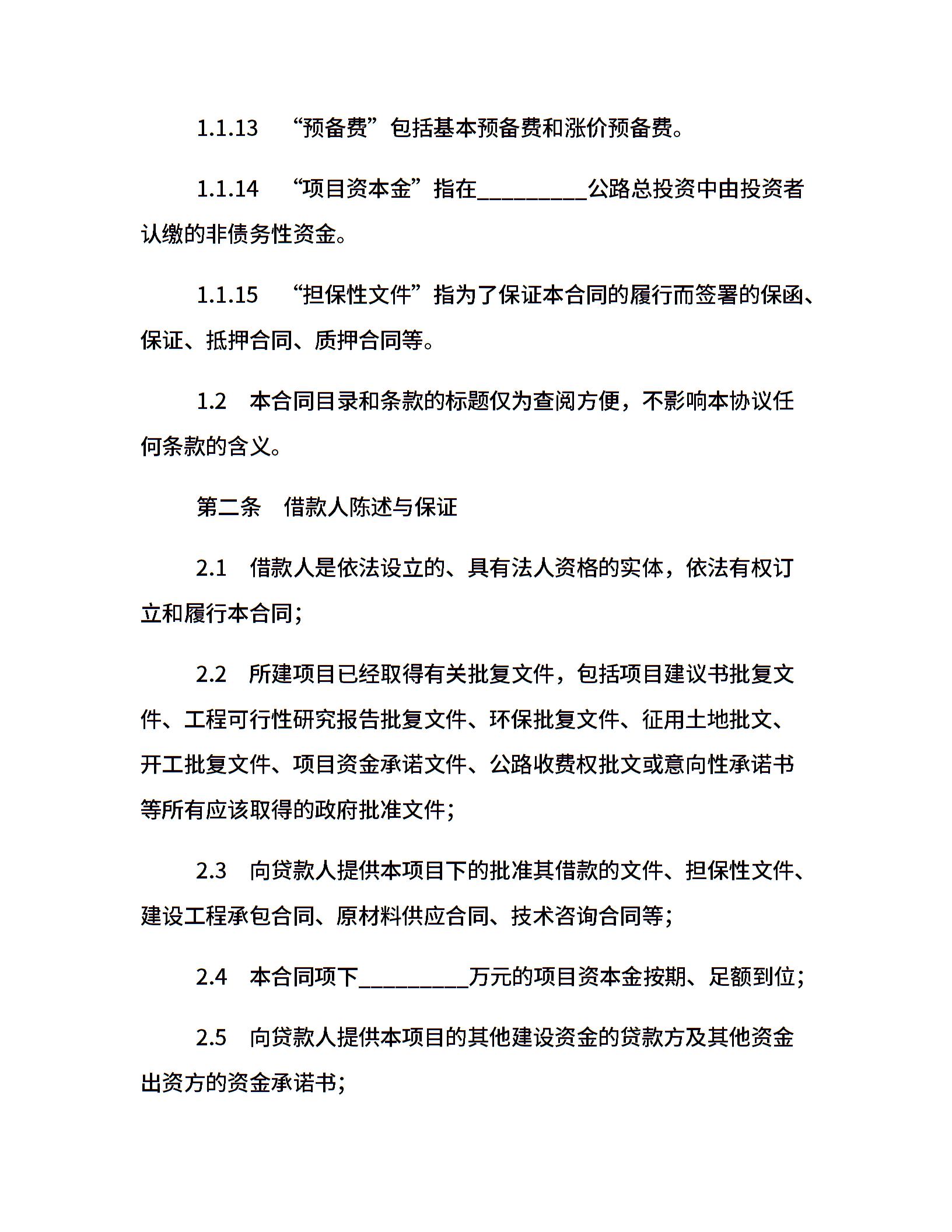 1.1.13　“预备费”包括基本预备费和涨价预备费。

1.1.14　“项目资本金”指在__________公路总投资中由投资者认缴的非债务性资金。

1.1.15　“担保性文件”指为了保证本合同的履行而签署的保函、保证、抵押合同、质押合同等。

1.2　本合同目录和条款的标题仅为查阅方便，不影响本协议任何条款的含义。

第二条　借款人陈述与保证

2.1　借款人是依法设立的、具有法人资格的实体，依法有权订立和履行本合同；

2.2　所建项目已经取得有关批复文件，包括项目建议书批复文件、工程可行性研究报告批复文件、环保批复文件、征用土地批文、开工批复文件、项目资金承诺文件、公路收费权批文或意向性承诺书等所有应该取得的政府批准文件；

2.3　向贷款人提供本项目下的批准其借款的文件、担保性文件、建设工程承包合同、原材料供应合同、技术咨询合同等；

2.4　本合同项下__________万元的项目资本金按期、足额到位；

2.5　向贷款人提供本项目的其他建设资金的贷款方及其他资金出资方的资金承诺书；